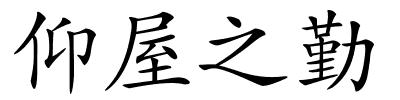 仰屋之勤